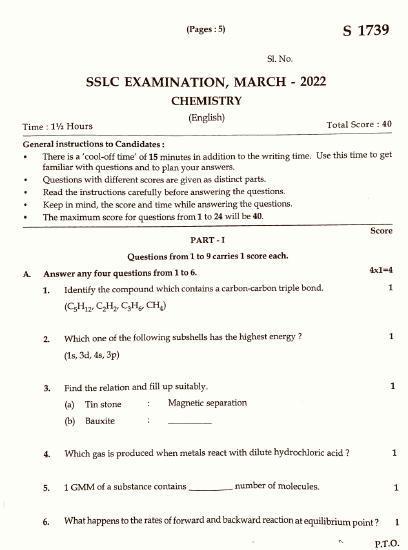 (Pages : 5)

S 1739

Sl. No.

SSLC EXAMINATION, MARCH - 2022

CHEMISTRY

(English)

Time : 1½ Hours

Total Score : 40

General instructions to Candidates :

• There is a 'cool-off time' of 15 minutes in addition to the writing time. Use this time to get familiar with questions and to plan your answers.
• Questions with different scores are given as distinct parts.
• Read the instructions carefully before answering the questions.
• Keep in mind, the score and time while answering the questions.
• The maximum score for questions from 1 to 24 will be 40.

Score

PART - I

Questions from 1 to 9 carries 1 score each.

A. Answer any four questions from 1 to 6. 4x1=4

1. Identify the compound which contains a carbon-carbon triple bond. 1
($C_5H_{12}$, $C_2H_2$, $C_3H_6$, $CH_4$)

2. Which one of the following subshells has the highest energy ? 1
(1s, 3d, 4s, 3p)

3. Find the relation and fill up suitably. 1
(a) Tin stone : Magnetic separation
(b) Bauxite : ________

4. Which gas is produced when metals react with dilute hydrochloric acid ? 1

5. 1 GMM of a substance contains ________ number of molecules. 1

6. What happens to the rates of forward and backward reaction at equilibrium point ? 1

P.T.O.